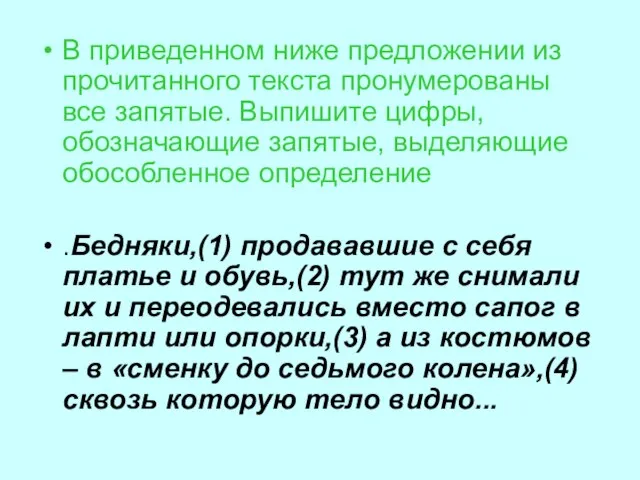 • В приведенном ниже предложении из прочитанного текста пронумерованы все запятые. Выпишите цифры, обозначающие запятые, выделяющие обособленное определение

• .Бедняки,(1) продававшие с себя платье и обувь,(2) тут же снимали их и переодевались вместо сапог в лапти или опорки,(3) а из костюмов – в «сменку до седьмого колена»,(4) сквозь которую тело видно...